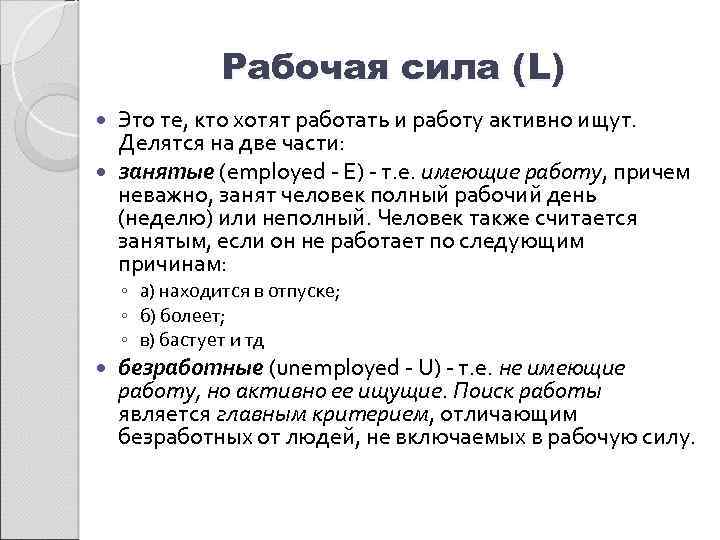 Рабочая сила (L)

Это те, кто хотят работать и работу активно ищут. Делятся на две части:

занятые (employed - E) - т.е. имеющие работу, причем неважно, занят человек полный рабочий день (неделю) или неполный. Человек также считается занятым, если он не работает по следующим причинам:

а) находится в отпуске;

б) болеет;

в) бастует и тд

безработные (unemployed - U) - т.е. не имеющие работу, но активно ее ищущие. Поиск работы является главным критерием, отличающим безработных от людей, не включаемых в рабочую силу.